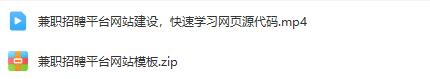 兼职招聘平台网站建设，快速学习网页源代码.mp4

兼职招聘平台网站模板.zip